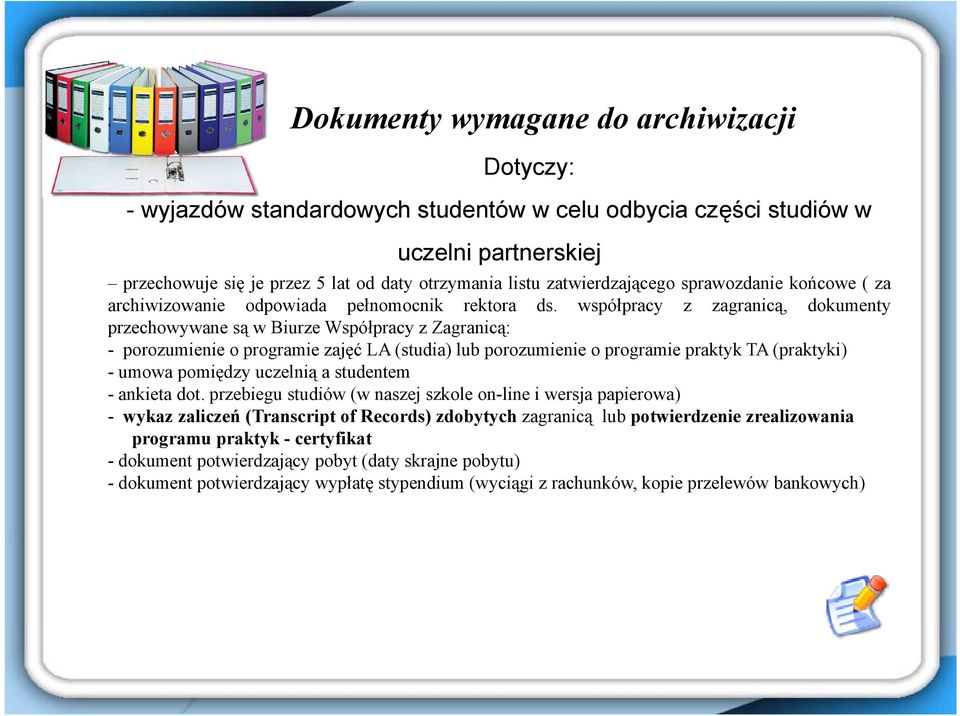 Dokumenty wymagane do archiwizacji

Dotyczy:

- wyjazdów standardowych studentów w celu odbycia części studiów w uczelni partnerskiej

– przechowuje się je przez 5 lat od daty otrzymania listu zatwierdzającego sprawozdanie końcowe ( za archiwizowanie odpowiada pełnomocnik rektora ds. współpracy z zagranicą, dokumenty przechowywane są w Biurze Współpracy z Zagranicą:
- porozumienie o programie zajęć LA (studia) lub porozumienie o programie praktyk TA (praktyki)
- umowa pomiędzy uczelnią a studentem
- ankieta dot. przebiegu studiów (w naszej szkole on-line i wersja papierowa)
- wykaz zaliczeń (Transcript of Records) zdobytych zagranicą lub potwierdzenie zrealizowania programu praktyk - certyfikat
- dokument potwierdzający pobyt (daty skrajne pobytu)
- dokument potwierdzający wypłatę stypendium (wyciągi z rachunków, kopie przelewów bankowych)